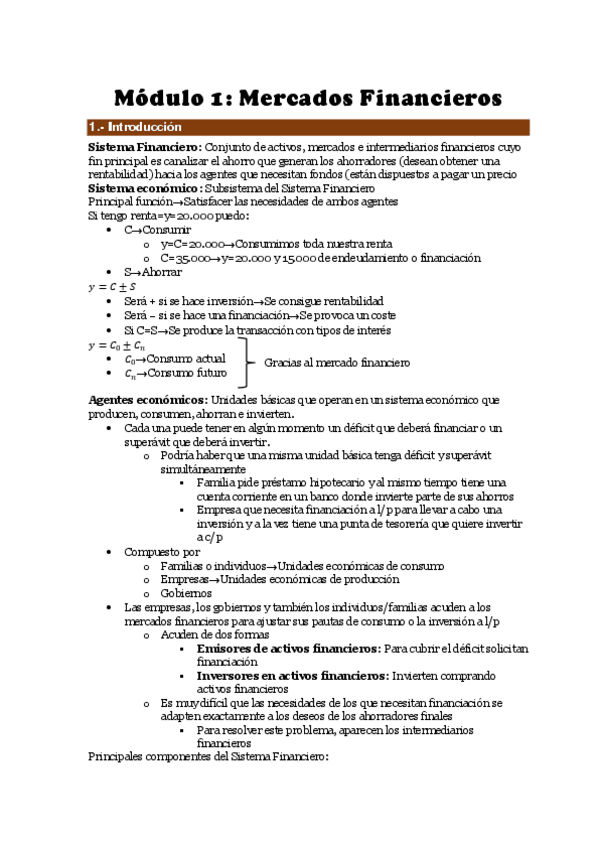 Módulo 1: Mercados Financieros

1.- Introducción

**Sistema Financiero:** Conjunto de activos, mercados e intermediarios financieros cuyo fin principal es canalizar el ahorro que generan los ahorradores (desean obtener una rentabilidad) hacia los agentes que necesitan fondos (están dispuestos a pagar un precio
**Sistema económico:** Subsistema del Sistema Financiero
Principal función→Satisfacer las necesidades de ambos agentes
Si tengo renta=y=20.000 puedo:
- C→Consumir
  - y=C=20.000→Consumimos toda nuestra renta
  - C=35.000→y=20.000 y 15000 de endeudamiento o financiación
- S→Ahorrar

$y = C \pm S$
- Será + si se hace inversión→Se consigue rentabilidad
- Será – si se hace una financiación→Se provoca un coste
- Si C=S→Se produce la transacción con tipos de interés

$y = C_0 \pm C_n$
- $C_0$→Consumo actual
- $C_n$→Consumo futuro

Gracias al mercado financiero

**Agentes económicos:** Unidades básicas que operan en un sistema económico que producen, consumen, ahorran e invierten.
- Cada una puede tener en algún momento un déficit que deberá financiar o un superávit que deberá invertir.
  - Podría haber que una misma unidad básica tenga déficit y superávit simultáneamente
    - Familia pide préstamo hipotecario y al mismo tiempo tiene una cuenta corriente en un banco donde invierte parte de sus ahorros
    - Empresa que necesita financiación a l/p para llevar a cabo una inversión y a la vez tiene una punta de tesorería que quiere invertir a c/p
- Compuesto por
  - Familias o individuos→Unidades económicas de consumo
  - Empresas→Unidades económicas de producción
  - Gobiernos
- Las empresas, los gobiernos y también los individuos/familias acuden a los mercados financieros para ajustar sus pautas de consumo o la inversión a l/p
  - Acuden de dos formas
    - **Emisores de activos financieros:** Para cubrir el déficit solicitan financiación
    - **Inversores en activos financieros:** Invierten comprando activos financieros
  - Es muy difícil que las necesidades de los que necesitan financiación se adapten exactamente a los deseos de los ahorradores finales
    - Para resolver este problema, aparecen los intermediarios financieros

Principales componentes del Sistema Financiero: